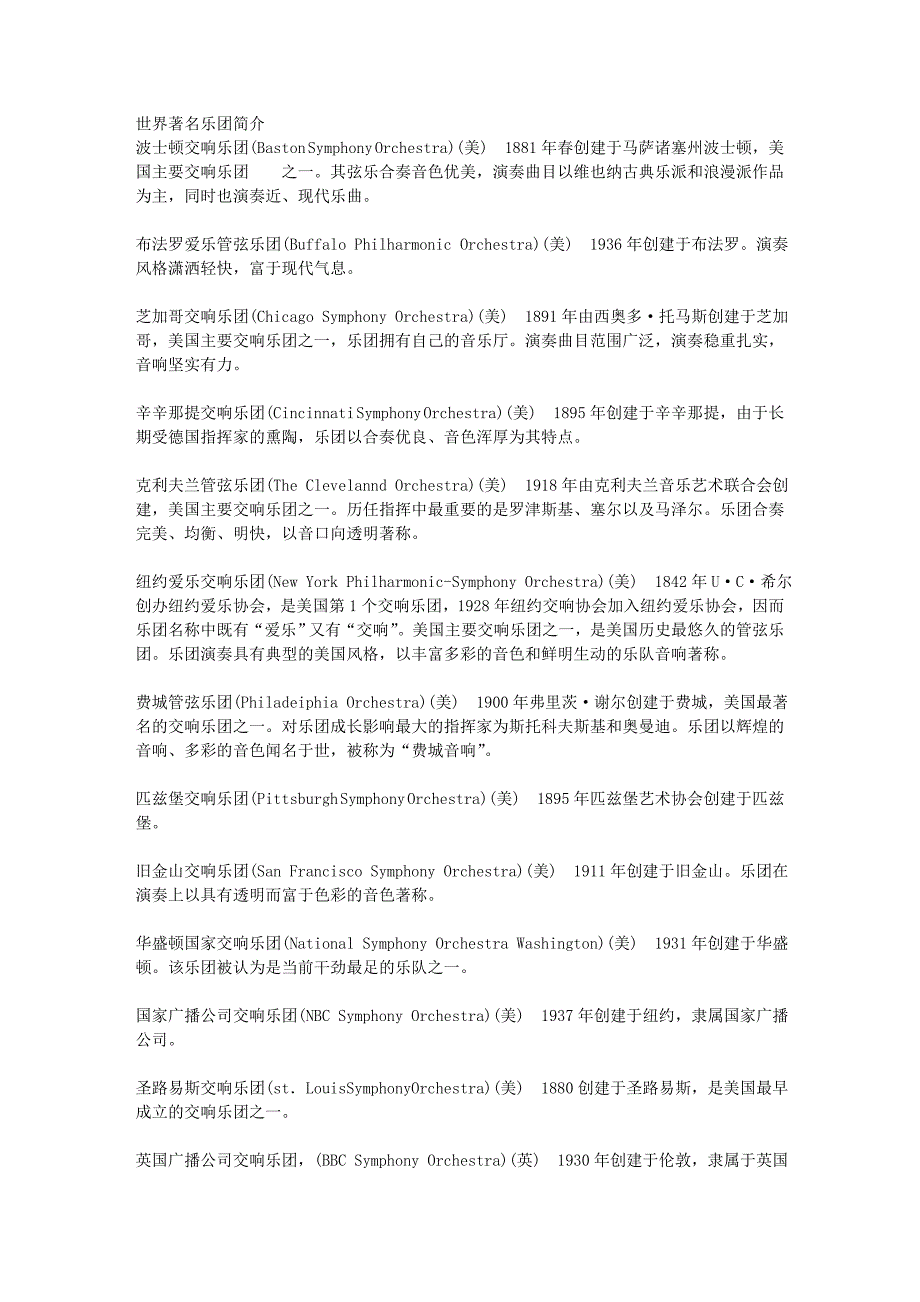 世界著名乐团简介
波士顿交响乐团(BastonSymphonyOrchestra)(美) 1881年春创建于马萨诸塞州波士顿，美国主要交响乐团 之一。其弦乐合奏音色优美，演奏曲目以维也纳古典乐派和浪漫派作品为主，同时也演奏近、现代乐曲。

布法罗爱乐管弦乐团(Buffalo Philharmonic Orchestra)(美) 1936年创建于布法罗。演奏风格潇洒轻快，富于现代气息。

芝加哥交响乐团(Chicago Symphony Orchestra)(美) 1891年由西奥多·托马斯创建于芝加哥，美国主要交响乐团之一，乐团拥有自己的音乐厅。演奏曲目范围广泛，演奏稳重扎实，音响坚实有力。

辛辛那提交响乐团(CincinnatiSymphonyOrchestra)(美) 1895年创建于辛辛那提，由于长期受德国指挥家的熏陶，乐团以合奏优良、音色浑厚为其特点。

克利夫兰管弦乐团(The Clevelannd Orchestra)(美) 1918年由克利夫兰音乐艺术联合会创建，美国主要交响乐团之一。历任指挥中最重要的是罗津斯基、塞尔以及马泽尔。乐团合奏完美、均衡、明快，以音口向透明著称。

纽约爱乐交响乐团(New York Philharmonic-Symphony Orchestra)(美) 1842年U·C·希尔创办纽约爱乐协会，是美国第1个交响乐团，1928年纽约交响协会加入纽约爱乐协会，因而乐团名称中既有“爱乐”又有“交响”。美国主要交响乐团之一，是美国历史最悠久的管弦乐团。乐团演奏具有典型的美国风格，以丰富多彩的音色和鲜明生动的乐队音响著称。

费城管弦乐团(Philadeiphia Orchestra)(美) 1900年弗里茨·谢尔创建于费城，美国最著名的交响乐团之一。对乐团成长影响最大的指挥家为斯托科夫斯基和奥曼迪。乐团以辉煌的音响、多彩的音色闻名于世，被称为“费城音响”。

匹兹堡交响乐团(PittsburghSymphonyOrchestra)(美) 1895年匹兹堡艺术协会创建于匹兹堡。

旧金山交响乐团(San Francisco Symphony Orchestra)(美) 1911年创建于旧金山。乐团在演奏上以具有透明而富于色彩的音色著称。

华盛顿国家交响乐团(National Symphony Orchestra Washington)(美) 1931年创建于华盛顿。该乐团被认为是当前干劲最足的乐队之一。

国家广播公司交响乐团(NBC Symphony Orchestra)(美) 1937年创建于纽约，隶属国家广播公司。

圣路易斯交响乐团(st. LouisSymphonyOrchestra)(美) 1880创建于圣路易斯，是美国最早成立的交响乐团之一。

英国广播公司交响乐团，(BBC Symphony Orchestra)(英) 1930年创建于伦敦，隶属于英国